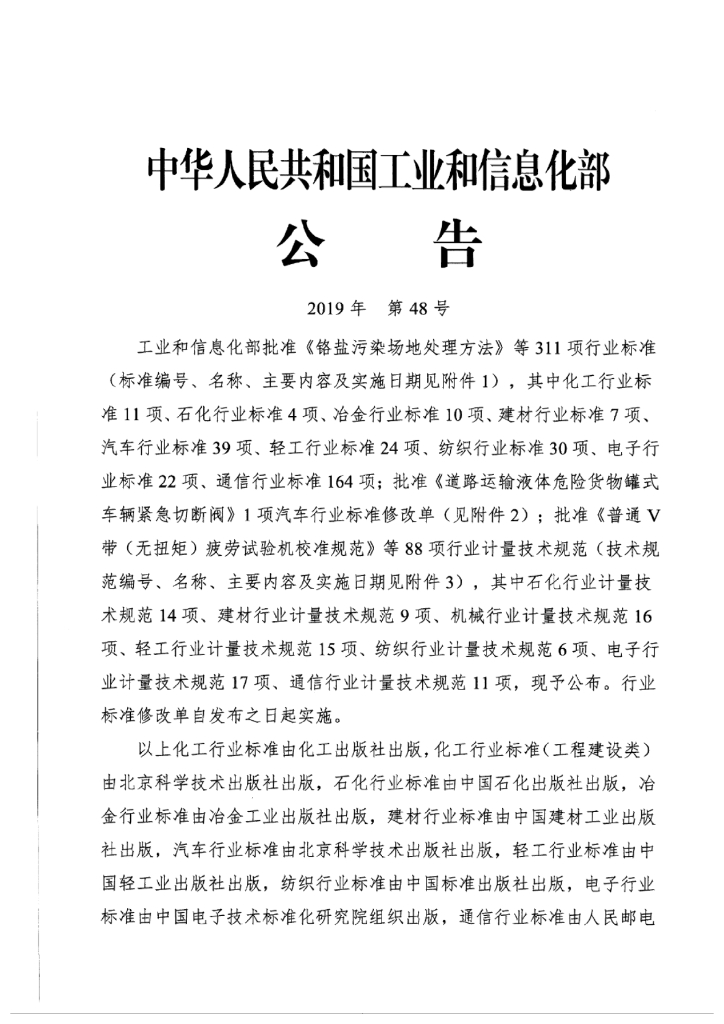 中华人民共和国工业和信息化部
公　告

2019 年　第 48 号

工业和信息化部批准《铬盐污染场地处理方法》等 311 项行业标准（标准编号、名称、主要内容及实施日期见附件 1），其中化工行业标准 11 项、石化行业标准 4 项、冶金行业标准 10 项、建材行业标准 7 项、汽车行业标准 39 项、轻工行业标准 24 项、纺织行业标准 30 项、电子行业标准 22 项、通信行业标准 164 项；批准《道路运输液体危险货物罐式车辆紧急切断阀》1 项汽车行业标准修改单（见附件 2）；批准《普通 V 带（无扭矩）疲劳试验机校准规范》等 88 项行业计量技术规范（技术规范编号、名称、主要内容及实施日期见附件 3），其中石化行业计量技术规范 14 项、建材行业计量技术规范 9 项、机械行业计量技术规范 16 项、轻工行业计量技术规范 15 项、纺织行业计量技术规范 6 项、电子行业计量技术规范 17 项、通信行业计量技术规范 11 项，现予公布。行业标准修改单自发布之日起实施。

以上化工行业标准由化工出版社出版，化工行业标准（工程建设类）由北京科学技术出版社出版，石化行业标准由中国石化出版社出版，冶金行业标准由冶金工业出版社出版，建材行业标准由中国建材工业出版社出版，汽车行业标准由北京科学技术出版社出版，轻工行业标准由中国轻工业出版社出版，纺织行业标准由中国标准出版社出版，电子行业标准由中国电子技术标准化研究院组织出版，通信行业标准由人民邮电